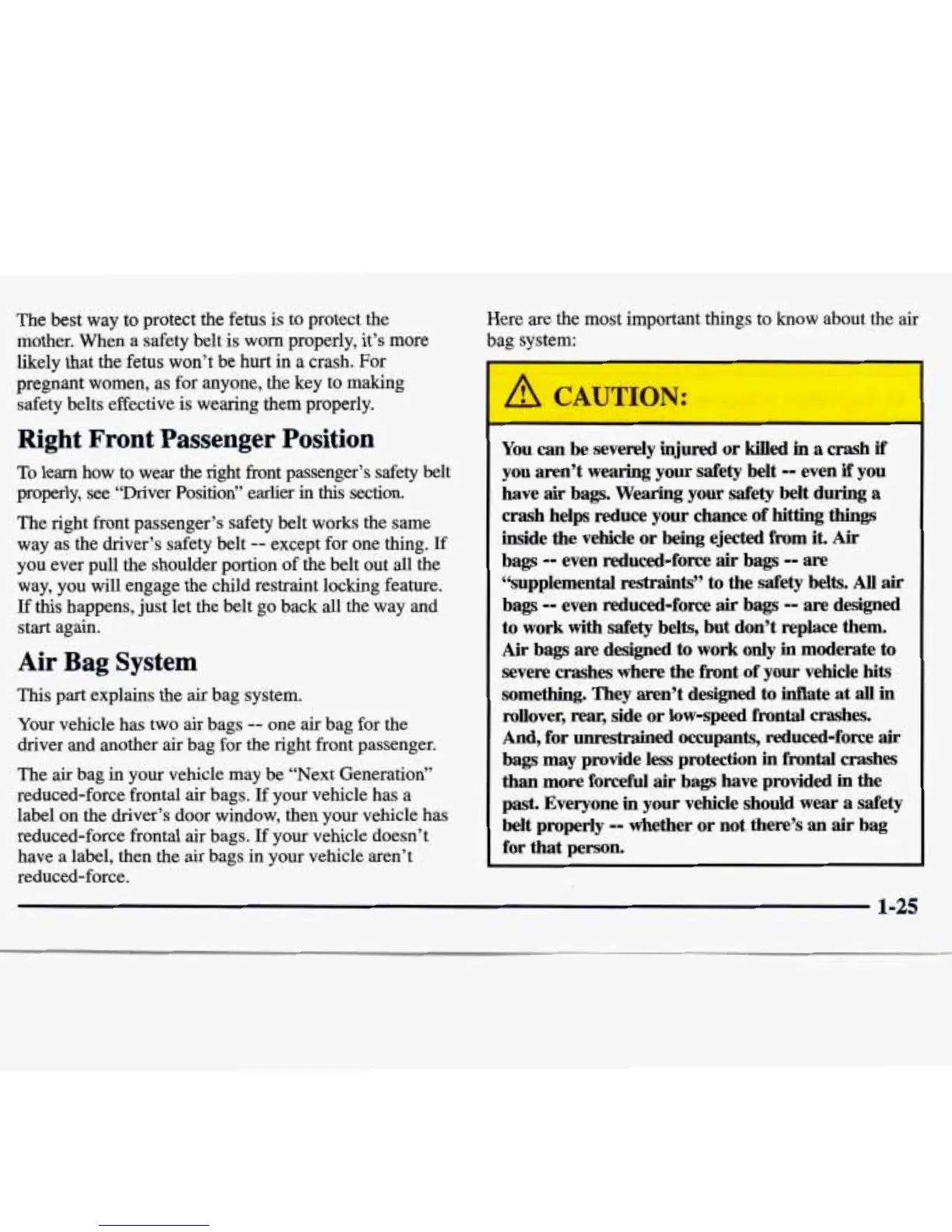 The best way to protect the fetus is to protect the mother. When a safety belt is worn properly, it's more likely that the fetus won't be hurt in a crash. For pregnant women, as for anyone, the key to making safety belts effective is wearing them properly.

Right Front Passenger Position

To learn how to wear the right front passenger's safety belt properly, see "Driver Position" earlier in this section.

The right front passenger's safety belt works the same way as the driver's safety belt -- except for one thing. If you ever pull the shoulder portion of the belt out all the way, you will engage the child restraint locking feature. If this happens, just let the belt go back all the way and start again.

Air Bag System

This part explains the air bag system.

Your vehicle has two air bags -- one air bag for the driver and another air bag for the right front passenger.

The air bag in your vehicle may be "Next Generation" reduced-force frontal air bags. If your vehicle has a label on the driver's door window, then your vehicle has reduced-force frontal air bags. If your vehicle doesn't have a label, then the air bags in your vehicle aren't reduced-force.

Here are the most important things to know about the air bag system:

CAUTION:

You can be severely injured or killed in a crash if you aren't wearing your safety belt -- even if you have air bags. Wearing your safety belt during a crash helps reduce your chance of hitting things inside the vehicle or being ejected from it. Air bags -- even reduced-force air bags -- are "supplemental restraints" to the safety belts. All air bags -- even reduced-force air bags -- are designed to work with safety belts, but don't replace them. Air bags are designed to work only in moderate to severe crashes where the front of your vehicle hits something. They aren't designed to inflate at all in rollover, rear, side or low-speed frontal crashes. And, for unrestrained occupants, reduced-force air bags may provide less protection in frontal crashes than more forceful air bags have provided in the past. Everyone in your vehicle should wear a safety belt properly -- whether or not there's an air bag for that person.

1-25